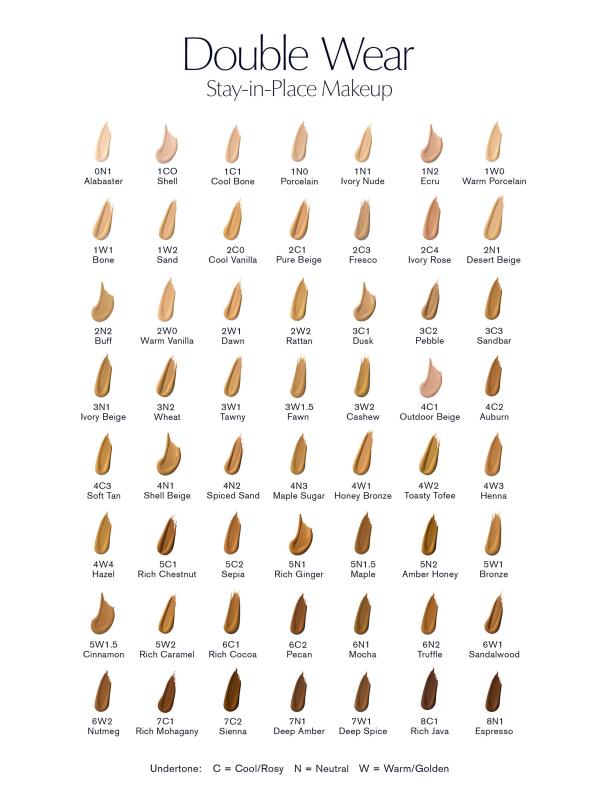 Double Wear
Stay-in-Place Makeup

0N1
Alabaster

1CO
Shell

1C1
Cool Bone

1N0
Porcelain

1N1
Ivory Nude

1N2
Ecru

1W0
Warm Porcelain

1W1
Bone

1W2
Sand

2C0
Cool Vanilla

2C1
Pure Beige

2C3
Fresco

2C4
Ivory Rose

2N1
Desert Beige

2N2
Buff

2W0
Warm Vanilla

2W1
Dawn

2W2
Rattan

3C1
Dusk

3C2
Pebble

3C3
Sandbar

3N1
Ivory Beige

3N2
Wheat

3W1
Tawny

3W1.5
Fawn

3W2
Cashew

4C1
Outdoor Beige

4C2
Auburn

4C3
Soft Tan

4N1
Shell Beige

4N2
Spiced Sand

4N3
Maple Sugar

4W1
Honey Bronze

4W2
Toasty Tofee

4W3
Henna

4W4
Hazel

5C1
Rich Chestnut

5C2
Sepia

5N1
Rich Ginger

5N1.5
Maple

5N2
Amber Honey

5W1
Bronze

5W1.5
Cinnamon

5W2
Rich Caramel

6C1
Rich Cocoa

6C2
Pecan

6N1
Mocha

6N2
Truffle

6W1
Sandalwood

6W2
Nutmeg

7C1
Rich Mohagany

7C2
Sienna

7N1
Deep Amber

7W1
Deep Spice

8C1
Rich Java

8N1
Espresso

Undertone: C = Cool/Rosy N = Neutral W = Warm/Golden